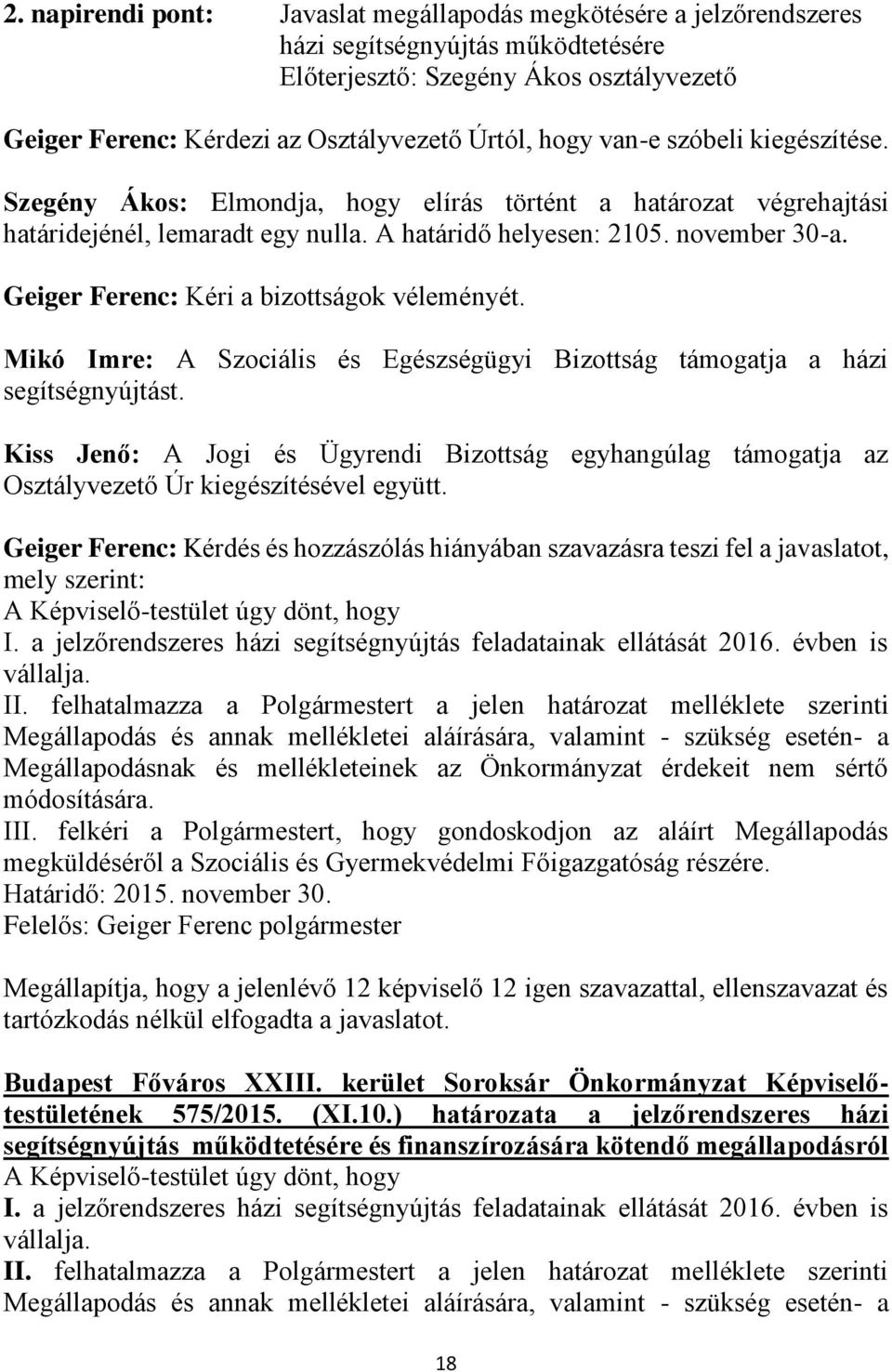 2. napirendi pont: Javaslat megállapodás megkötésére a jelzőrendszeres házi segítségnyújtás működtetésére
Előterjesztő: Szegény Ákos osztályvezető

Geiger Ferenc: Kérdezi az Osztályvezető Úrtól, hogy van-e szóbeli kiegészítése.

Szegény Ákos: Elmondja, hogy elírás történt a határozat végrehajtási határidejénél, lemaradt egy nulla. A határidő helyesen: 2105. november 30-a.

Geiger Ferenc: Kéri a bizottságok véleményét.

Mikó Imre: A Szociális és Egészségügyi Bizottság támogatja a házi segítségnyújtást.

Kiss Jenő: A Jogi és Ügyrendi Bizottság egyhangúlag támogatja az Osztályvezető Úr kiegészítésével együtt.

Geiger Ferenc: Kérdés és hozzászólás hiányában szavazásra teszi fel a javaslatot, mely szerint:
A Képviselő-testület úgy dönt, hogy
I. a jelzőrendszeres házi segítségnyújtás feladatainak ellátását 2016. évben is vállalja.
II. felhatalmazza a Polgármestert a jelen határozat melléklete szerinti Megállapodás és annak mellékletei aláírására, valamint - szükség esetén- a Megállapodásnak és mellékleteinek az Önkormányzat érdekeit nem sértő módosítására.
III. felkéri a Polgármestert, hogy gondoskodjon az aláírt Megállapodás megküldéséről a Szociális és Gyermekvédelmi Főigazgatóság részére.
Határidő: 2015. november 30.
Felelős: Geiger Ferenc polgármester

Megállapítja, hogy a jelenlévő 12 képviselő 12 igen szavazattal, ellenszavazat és tartózkodás nélkül elfogadta a javaslatot.

Budapest Főváros XXIII. kerület Soroksár Önkormányzat Képviselő-testületének 575/2015. (XI.10.) határozata a jelzőrendszeres házi segítségnyújtás működtetésére és finanszírozására kötendő megállapodásról
A Képviselő-testület úgy dönt, hogy
I. a jelzőrendszeres házi segítségnyújtás feladatainak ellátását 2016. évben is vállalja.
II. felhatalmazza a Polgármestert a jelen határozat melléklete szerinti Megállapodás és annak mellékletei aláírására, valamint - szükség esetén- a

18